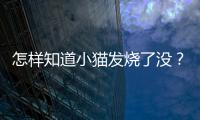 怎样知道小猫发烧了没？